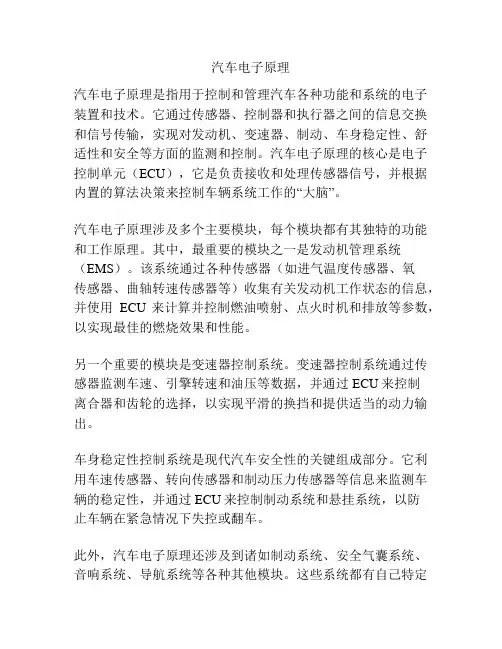 汽车电子原理

汽车电子原理是指用于控制和管理汽车各种功能和系统的电子装置和技术。它通过传感器、控制器和执行器之间的信息交换和信号传输，实现对发动机、变速器、制动、车身稳定性、舒适性和安全等方面的监测和控制。汽车电子原理的核心是电子控制单元（ECU），它是负责接收和处理传感器信号，并根据内置的算法决策来控制车辆系统工作的“大脑”。

汽车电子原理涉及多个主要模块，每个模块都有其独特的功能和工作原理。其中，最重要的模块之一是发动机管理系统（EMS）。该系统通过各种传感器（如进气温度传感器、氧传感器、曲轴转速传感器等）收集有关发动机工作状态的信息，并使用 ECU 来计算并控制燃油喷射、点火时机和排放等参数，以实现最佳的燃烧效果和性能。

另一个重要的模块是变速器控制系统。变速器控制系统通过传感器监测车速、引擎转速和油压等数据，并通过 ECU 来控制离合器和齿轮的选择，以实现平滑的换挡和提供适当的动力输出。

车身稳定性控制系统是现代汽车安全性的关键组成部分。它利用车速传感器、转向传感器和制动压力传感器等信息来监测车辆的稳定性，并通过 ECU 来控制制动系统和悬挂系统，以防止车辆在紧急情况下失控或翻车。

此外，汽车电子原理还涉及到诸如制动系统、安全气囊系统、音响系统、导航系统等各种其他模块。这些系统都有自己特定